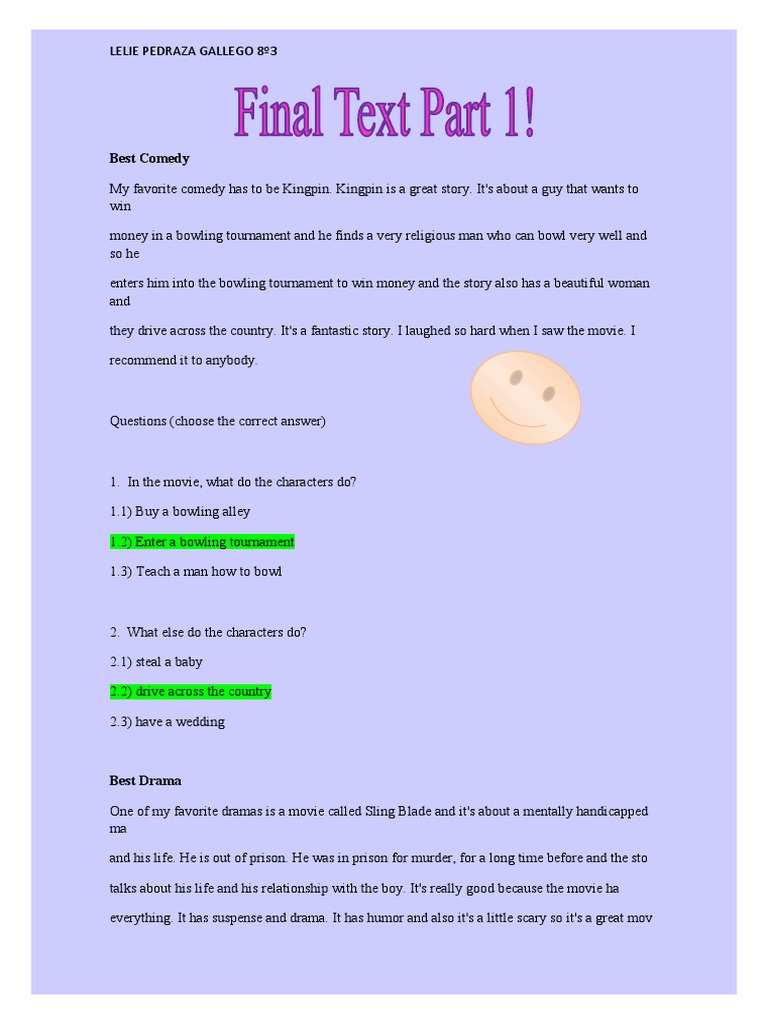 LELIE PEDRAZA GALLEGO 8º3

Final Text Part 1!

Best Comedy

My favorite comedy has to be Kingpin. Kingpin is a great story. It's about a guy that wants to win

money in a bowling tournament and he finds a very religious man who can bowl very well and so he

enters him into the bowling tournament to win money and the story also has a beautiful woman and

they drive across the country. It's a fantastic story. I laughed so hard when I saw the movie. I

recommend it to anybody.

Questions (choose the correct answer)

1. In the movie, what do the characters do?

1.1) Buy a bowling alley

1.2) Enter a bowling tournament

1.3) Teach a man how to bowl

2. What else do the characters do?

2.1) steal a baby

2.2) drive across the country

2.3) have a wedding

Best Drama

One of my favorite dramas is a movie called Sling Blade and it's about a mentally handicapped ma

and his life. He is out of prison. He was in prison for murder, for a long time before and the sto

talks about his life and his relationship with the boy. It's really good because the movie ha

everything. It has suspense and drama. It has humor and also it's a little scary so it's a great mov